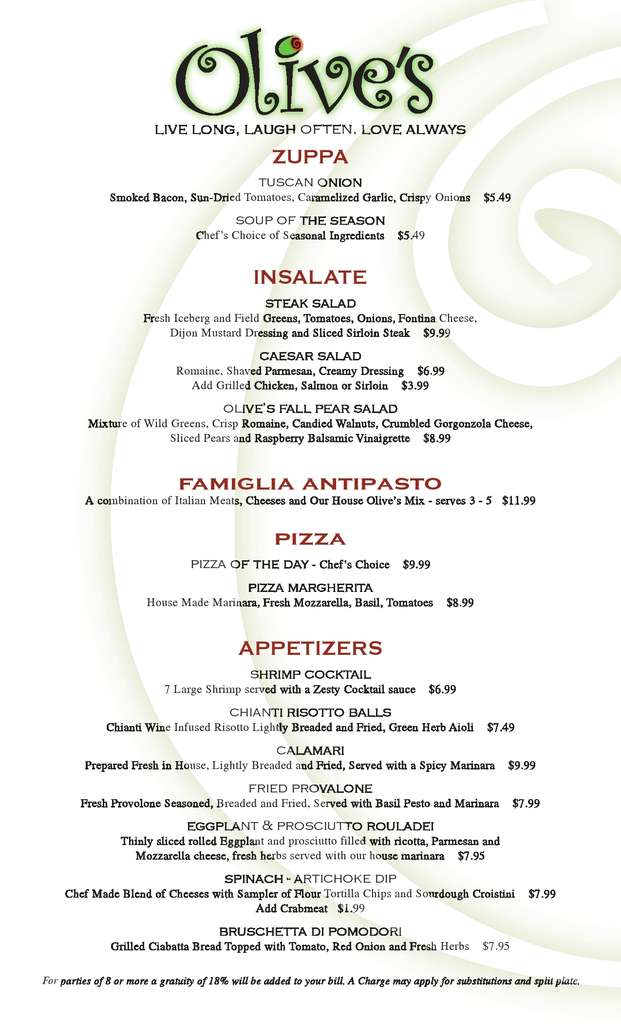 Olive's
LIVE LONG, LAUGH OFTEN, LOVE ALWAYS

ZUPPA

TUSCAN ONION
Smoked Bacon, Sun-Dried Tomatoes, Caramelized Garlic, Crispy Onions $5.49

SOUP OF THE SEASON
Chef's Choice of Seasonal Ingredients $5.49

INSALATE

STEAK SALAD
Fresh Iceberg and Field Greens, Tomatoes, Onions, Fontina Cheese, Dijon Mustard Dressing and Sliced Sirloin Steak $9.99

CAESAR SALAD
Romaine, Shaved Parmesan, Creamy Dressing $6.99
Add Grilled Chicken, Salmon or Sirloin $3.99

OLIVE'S FALL PEAR SALAD
Mixture of Wild Greens, Crisp Romaine, Candied Walnuts, Crumbled Gorgonzola Cheese, Sliced Pears and Raspberry Balsamic Vinaigrette $8.99

FAMIGLIA ANTIPASTO
A combination of Italian Meats, Cheeses and Our House Olive's Mix - serves 3 - 5 $11.99

PIZZA

PIZZA OF THE DAY - Chef's Choice $9.99

PIZZA MARGHERITA
House Made Marinara, Fresh Mozzarella, Basil, Tomatoes $8.99

APPETIZERS

SHRIMP COCKTAIL
7 Large Shrimp served with a Zesty Cocktail sauce $6.99

CHIANTI RISOTTO BALLS
Chianti Wine Infused Risotto Lightly Breaded and Fried, Green Herb Aioli $7.49

CALAMARI
Prepared Fresh in House, Lightly Breaded and Fried, Served with a Spicy Marinara $9.99

FRIED PROVALONE
Fresh Provolone Seasoned, Breaded and Fried, Served with Basil Pesto and Marinara $7.99

EGGPLANT & PROSCIUTTO ROULADEI
Thinly sliced rolled Eggplant and prosciutto filled with ricotta, Parmesan and Mozzarella cheese, fresh herbs served with our house marinara $7.95

SPINACH - ARTICHOKE DIP
Chef Made Blend of Cheeses with Sampler of Flour Tortilla Chips and Sourdough Croistini $7.99
Add Crabmeat $1.99

BRUSCHETTA DI POMODORI
Grilled Ciabatta Bread Topped with Tomato, Red Onion and Fresh Herbs $7.95

For parties of 8 or more a gratuity of 18% will be added to your bill. A Charge may apply for substitutions and split plate.